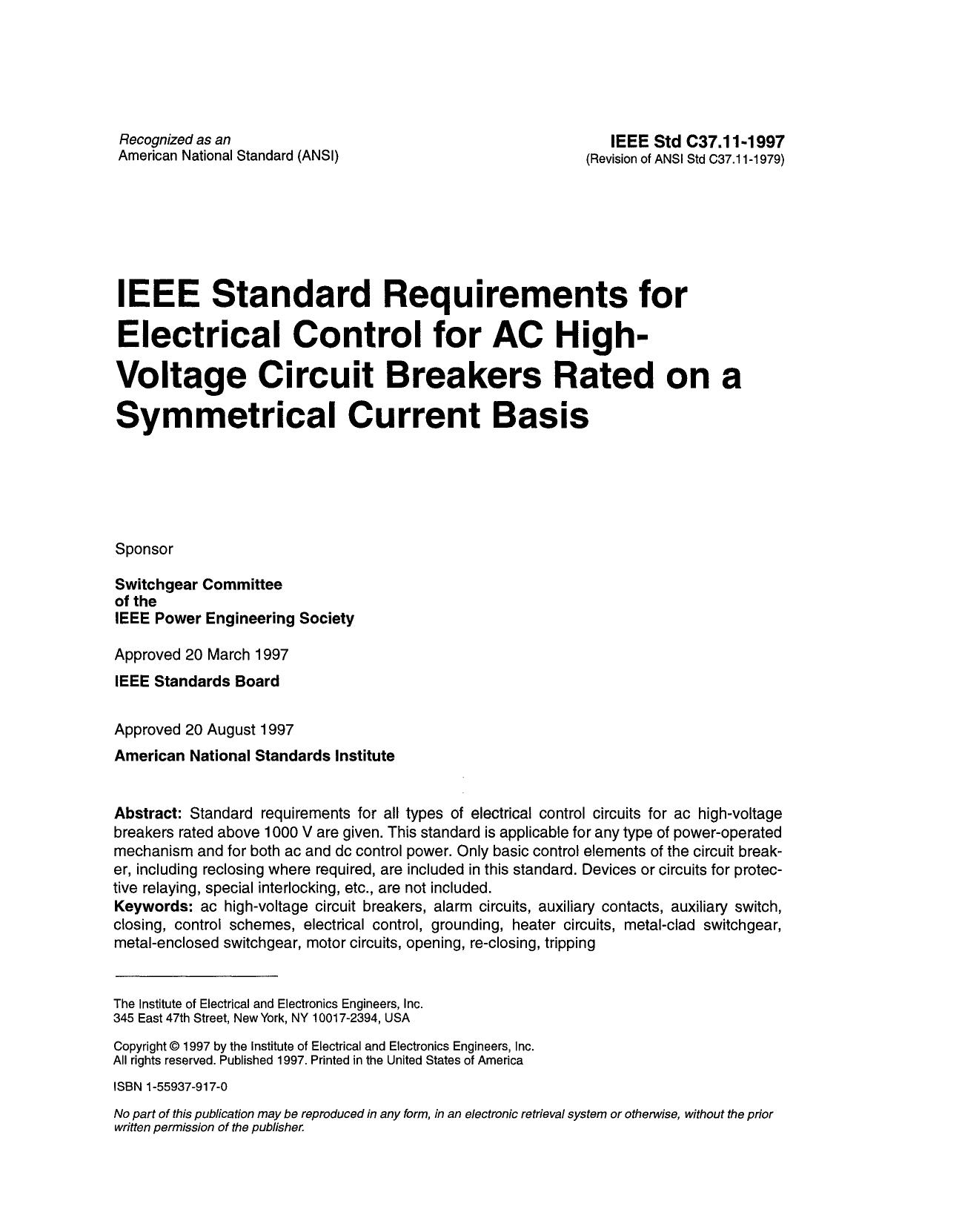 Recognized as an
American National Standard (ANSI)

IEEE Std C37.11-1997
(Revision of ANSI Std C37.11-1979)

IEEE Standard Requirements for Electrical Control for AC High-Voltage Circuit Breakers Rated on a Symmetrical Current Basis

Sponsor

Switchgear Committee
of the
IEEE Power Engineering Society

Approved 20 March 1997

IEEE Standards Board

Approved 20 August 1997

American National Standards Institute

Abstract: Standard requirements for all types of electrical control circuits for ac high-voltage breakers rated above 1000 V are given. This standard is applicable for any type of power-operated mechanism and for both ac and dc control power. Only basic control elements of the circuit breaker, including reclosing where required, are included in this standard. Devices or circuits for protective relaying, special interlocking, etc., are not included.
Keywords: ac high-voltage circuit breakers, alarm circuits, auxiliary contacts, auxiliary switch, closing, control schemes, electrical control, grounding, heater circuits, metal-clad switchgear, metal-enclosed switchgear, motor circuits, opening, re-closing, tripping

The Institute of Electrical and Electronics Engineers, Inc.
345 East 47th Street, New York, NY 10017-2394, USA

Copyright © 1997 by the Institute of Electrical and Electronics Engineers, Inc.
All rights reserved. Published 1997. Printed in the United States of America

ISBN 1-55937-917-0

No part of this publication may be reproduced in any form, in an electronic retrieval system or otherwise, without the prior written permission of the publisher.